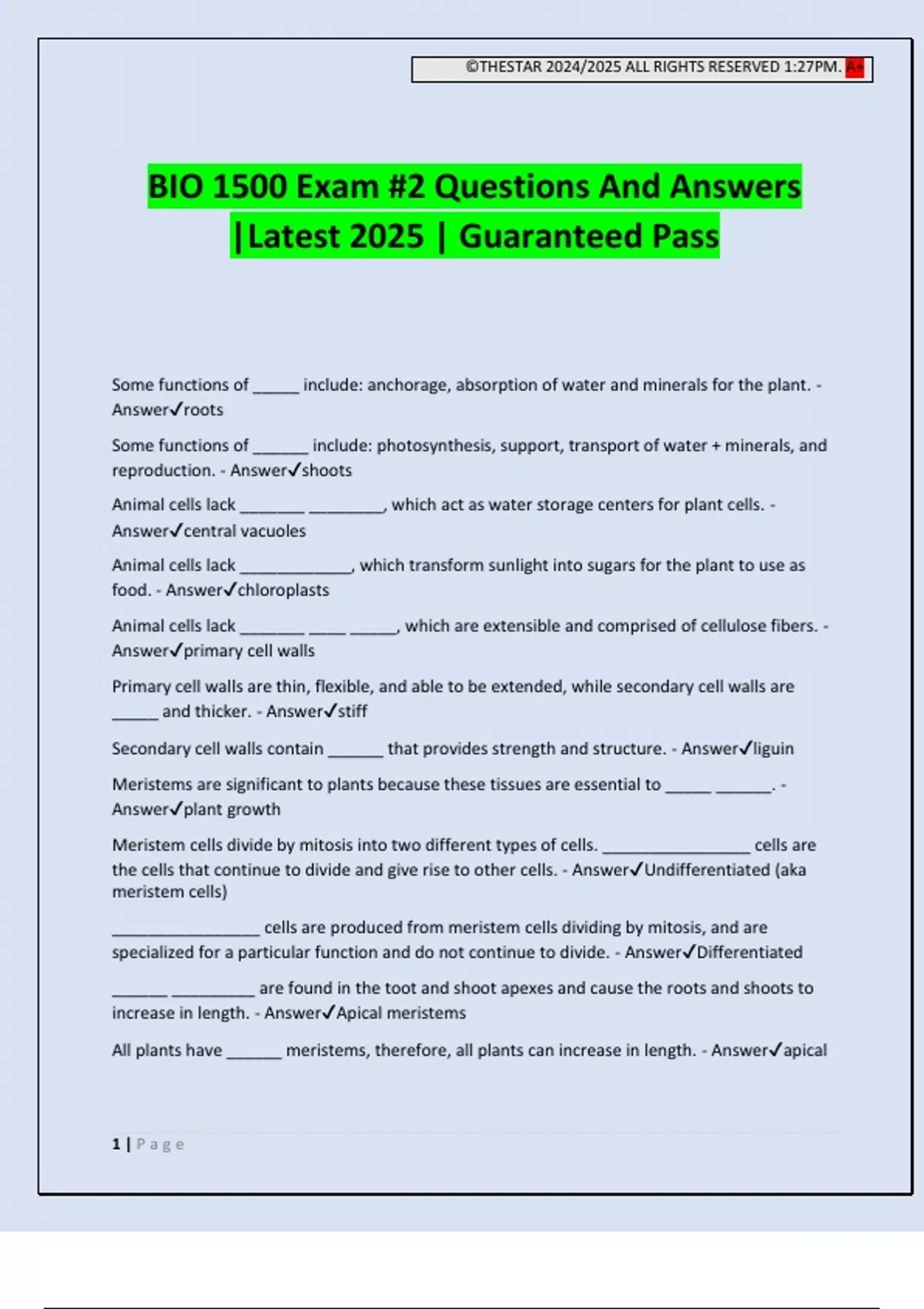 ©THESTAR 2024/2025 ALL RIGHTS RESERVED 1:27PM. A+

BIO 1500 Exam #2 Questions And Answers |Latest 2025 | Guaranteed Pass

Some functions of _____ include: anchorage, absorption of water and minerals for the plant. - Answer✓roots

Some functions of ______ include: photosynthesis, support, transport of water + minerals, and reproduction. - Answer✓shoots

Animal cells lack _______ ________, which act as water storage centers for plant cells. - Answer✓central vacuoles

Animal cells lack ____________, which transform sunlight into sugars for the plant to use as food. - Answer✓chloroplasts

Animal cells lack _______ ____ _____, which are extensible and comprised of cellulose fibers. - Answer✓primary cell walls

Primary cell walls are thin, flexible, and able to be extended, while secondary cell walls are _____ and thicker. - Answer✓stiff

Secondary cell walls contain ______ that provides strength and structure. - Answer✓liguin

Meristems are significant to plants because these tissues are essential to _____ ______. - Answer✓plant growth

Meristem cells divide by mitosis into two different types of cells. ________________ cells are the cells that continue to divide and give rise to other cells. - Answer✓Undifferentiated (aka meristem cells)

________________ cells are produced from meristem cells dividing by mitosis, and are specialized for a particular function and do not continue to divide. - Answer✓Differentiated

______ _________ are found in the toot and shoot apexes and cause the roots and shoots to increase in length. - Answer✓Apical meristems

All plants have ______ meristems, therefore, all plants can increase in length. - Answer✓apical

1 | Page